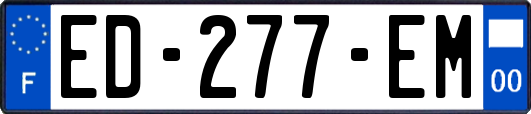 F
ED-277-EM
00